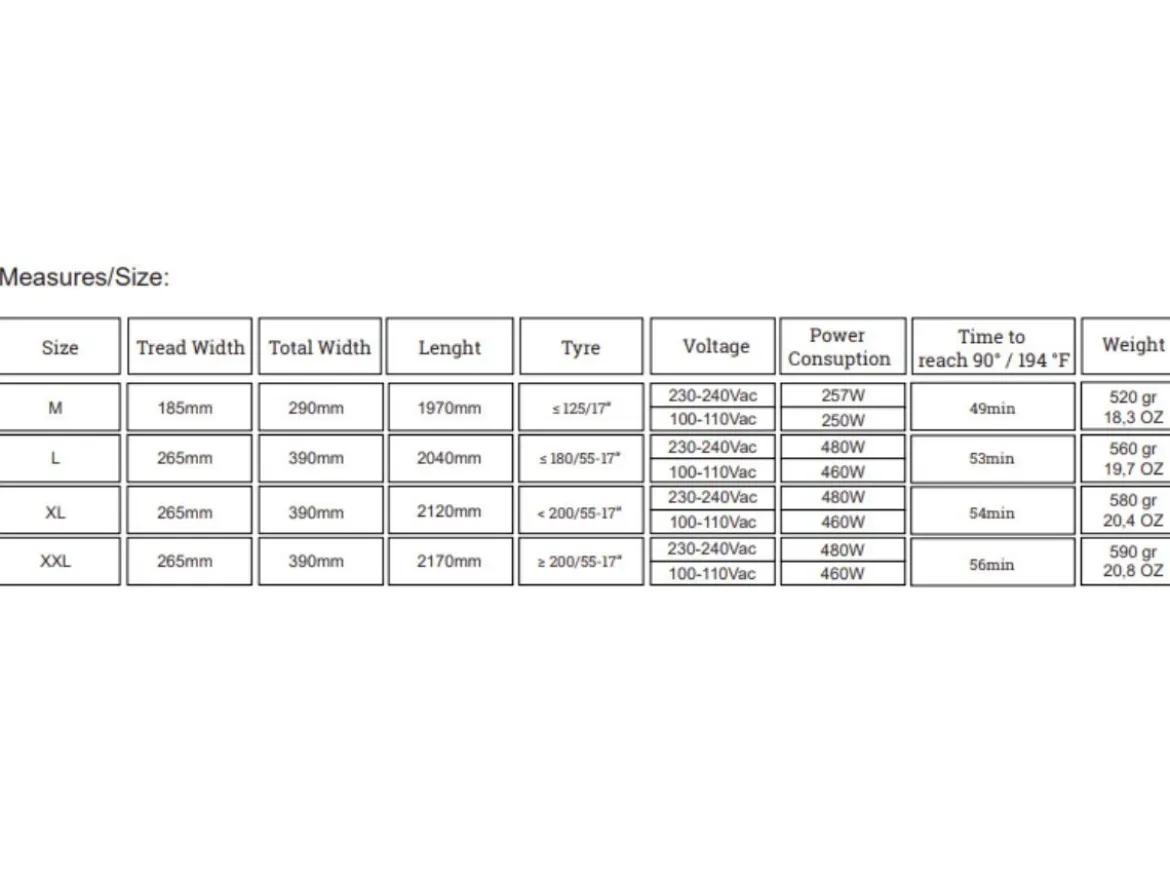 Measures/Size:

| Size | Tread Width | Total Width | Lenght | Tyre | Voltage | Power Consuption | Time to reach 90° / 194 °F | Weight |
|---|---|---|---|---|---|---|---|---|
| M | 185mm | 290mm | 1970mm | ≤ 125/17" | 230-240Vac | 257W | 49min | 520 gr 18,3 OZ |
| | | | | | 100-110Vac | 250W | | |
| L | 265mm | 390mm | 2040mm | ≤ 180/55-17" | 230-240Vac | 480W | 53min | 560 gr 19,7 OZ |
| | | | | | 100-110Vac | 460W | | |
| XL | 265mm | 390mm | 2120mm | < 200/55-17" | 230-240Vac | 480W | 54min | 580 gr 20,4 OZ |
| | | | | | 100-110Vac | 460W | | |
| XXL | 265mm | 390mm | 2170mm | ≥ 200/55-17" | 230-240Vac | 480W | 56min | 590 gr 20,8 OZ |
| | | | | | 100-110Vac | 460W | | |